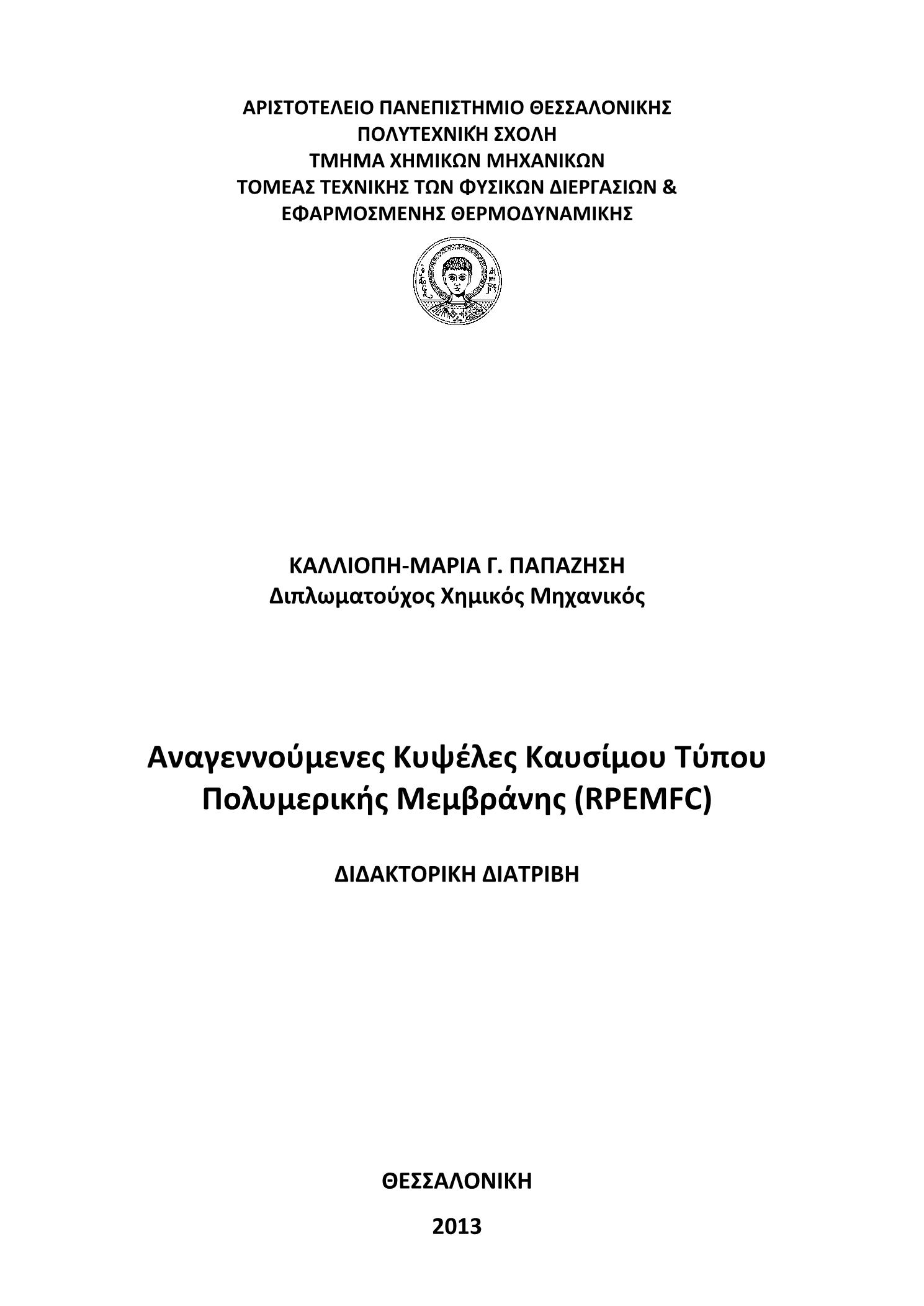 ΑΡΙΣΤΟΤΕΛΕΙΟ ΠΑΝΕΠΙΣΤΗΜΙΟ ΘΕΣΣΑΛΟΝΙΚΗΣ
ΠΟΛΥΤΕΧΝΙΚΉ ΣΧΟΛΗ
ΤΜΗΜΑ ΧΗΜΙΚΩΝ ΜΗΧΑΝΙΚΩΝ
ΤΟΜΕΑΣ ΤΕΧΝΙΚΗΣ ΤΩΝ ΦΥΣΙΚΩΝ ΔΙΕΡΓΑΣΙΩΝ &
ΕΦΑΡΜΟΣΜΕΝΗΣ ΘΕΡΜΟΔΥΝΑΜΙΚΗΣ

ΚΑΛΛΙΟΠΗ-ΜΑΡΙΑ Γ. ΠΑΠΑΖΗΣΗ
Διπλωματούχος Χημικός Μηχανικός

Αναγεννούμενες Κυψέλες Καυσίμου Τύπου Πολυμερικής Μεμβράνης (RPEMFC)

ΔΙΔΑΚΤΟΡΙΚΗ ΔΙΑΤΡΙΒΗ

ΘΕΣΣΑΛΟΝΙΚΗ

2013